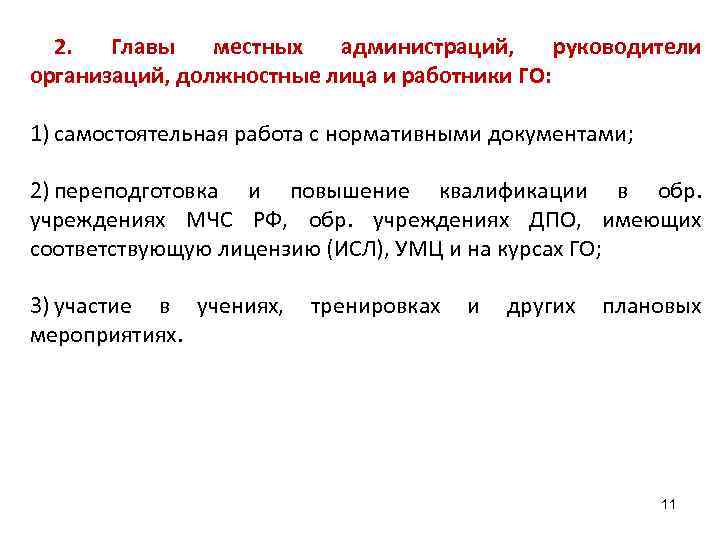 2. Главы местных администраций, руководители организаций, должностные лица и работники ГО:

1) самостоятельная работа с нормативными документами;

2) переподготовка и повышение квалификации в обр. учреждениях МЧС РФ, обр. учреждениях ДПО, имеющих соответствующую лицензию (ИСЛ), УМЦ и на курсах ГО;

3) участие в учениях, тренировках и других плановых мероприятиях.

11